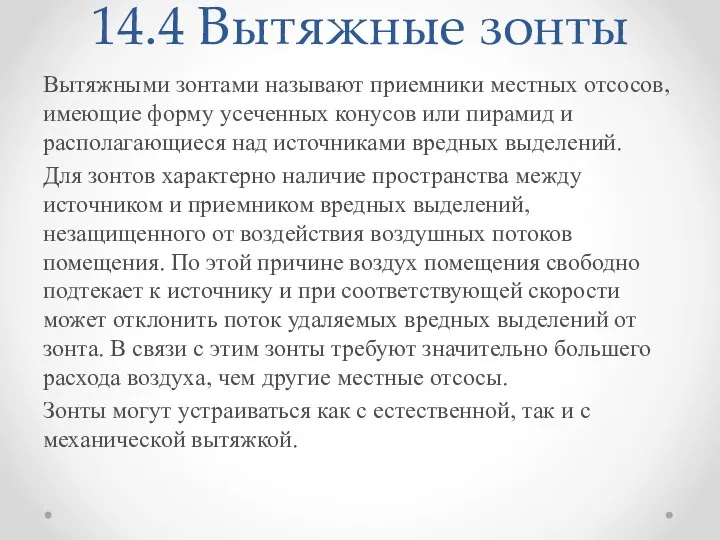 14.4 Вытяжные зонты

Вытяжными зонтами называют приемники местных отсосов, имеющие форму усеченных конусов или пирамид и располагающиеся над источниками вредных выделений.

Для зонтов характерно наличие пространства между источником и приемником вредных выделений, незащищенного от воздействия воздушных потоков помещения. По этой причине воздух помещения свободно подтекает к источнику и при соответствующей скорости может отклонить поток удаляемых вредных выделений от зонта. В связи с этим зонты требуют значительно большего расхода воздуха, чем другие местные отсосы.

Зонты могут устраиваться как с естественной, так и с механической вытяжкой.